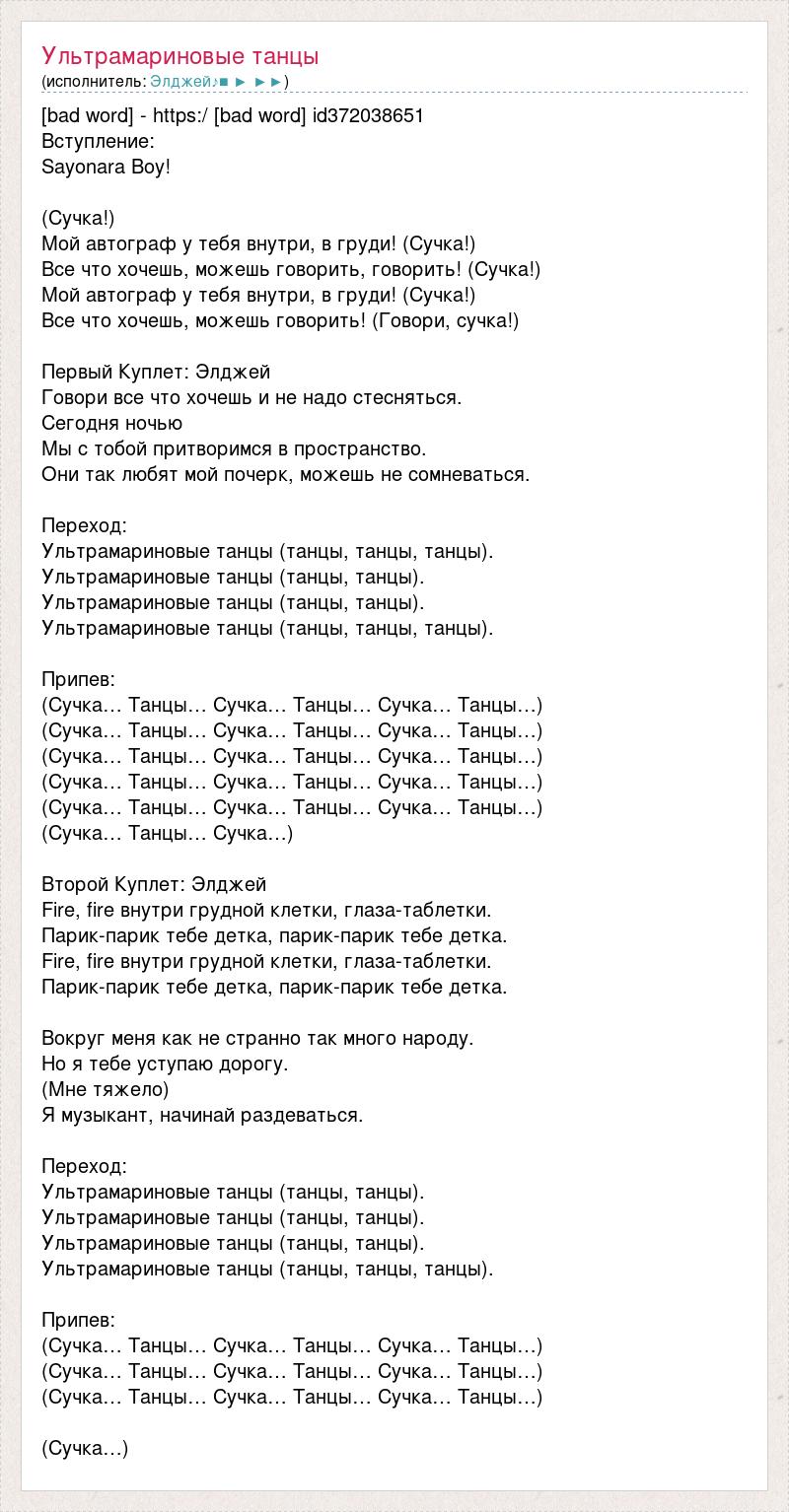 Ультрамариновые танцы
(исполнитель: Элджей♪■ ► ►►)

[bad word] - https:/ [bad word] id372038651
Вступление:
Sayonara Boy!

(Сучка!)
Мой автограф у тебя внутри, в груди! (Сучка!)
Все что хочешь, можешь говорить, говорить! (Сучка!)
Мой автограф у тебя внутри, в груди! (Сучка!)
Все что хочешь, можешь говорить! (Говори, сучка!)

Первый Куплет: Элджей
Говори все что хочешь и не надо стесняться.
Сегодня ночью
Мы с тобой притворимся в пространство.
Они так любят мой почерк, можешь не сомневаться.

Переход:
Ультрамариновые танцы (танцы, танцы, танцы).
Ультрамариновые танцы (танцы, танцы).
Ультрамариновые танцы (танцы, танцы).
Ультрамариновые танцы (танцы, танцы, танцы).

Припев:
(Сучка… Танцы… Сучка… Танцы… Сучка… Танцы…)
(Сучка… Танцы… Сучка… Танцы… Сучка… Танцы…)
(Сучка… Танцы… Сучка… Танцы… Сучка… Танцы…)
(Сучка… Танцы… Сучка… Танцы… Сучка… Танцы…)
(Сучка… Танцы… Сучка… Танцы… Сучка… Танцы…)
(Сучка… Танцы… Сучка…)

Второй Куплет: Элджей
Fire, fire внутри грудной клетки, глаза-таблетки.
Парик-парик тебе детка, парик-парик тебе детка.
Fire, fire внутри грудной клетки, глаза-таблетки.
Парик-парик тебе детка, парик-парик тебе детка.

Вокруг меня как не странно так много народу.
Но я тебе уступаю дорогу.
(Мне тяжело)
Я музыкант, начинай раздеваться.

Переход:
Ультрамариновые танцы (танцы, танцы).
Ультрамариновые танцы (танцы, танцы).
Ультрамариновые танцы (танцы, танцы).
Ультрамариновые танцы (танцы, танцы, танцы).

Припев:
(Сучка… Танцы… Сучка… Танцы… Сучка… Танцы…)
(Сучка… Танцы… Сучка… Танцы… Сучка… Танцы…)
(Сучка… Танцы… Сучка… Танцы… Сучка… Танцы…)

(Сучка…)